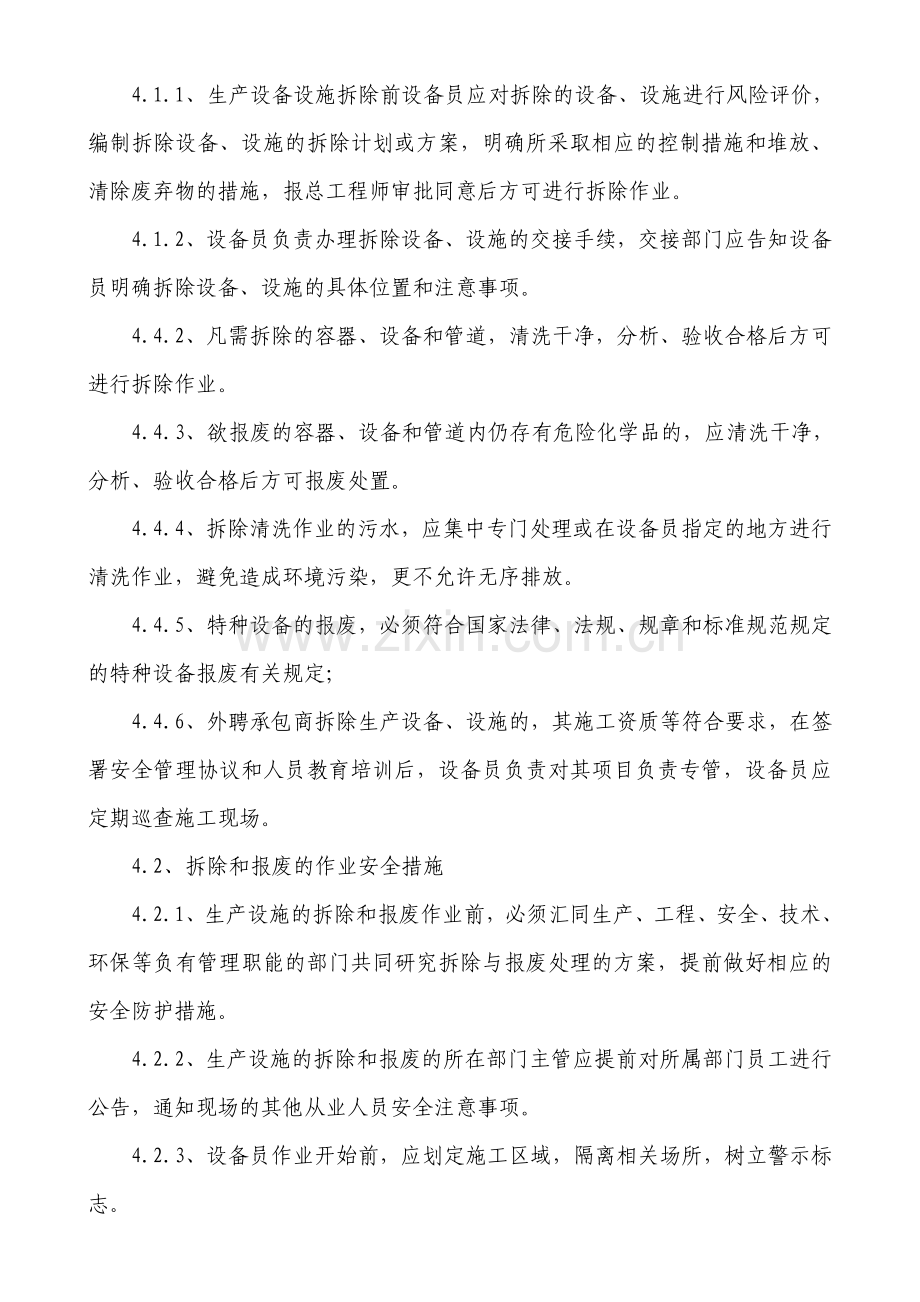 4.1.1、生产设备设施拆除前设备员应对拆除的设备、设施进行风险评价，编制拆除设备、设施的拆除计划或方案，明确所采取相应的控制措施和堆放、清除废弃物的措施，报总工程师审批同意后方可进行拆除作业。

4.1.2、设备员负责办理拆除设备、设施的交接手续，交接部门应告知设备员明确拆除设备、设施的具体位置和注意事项。

4.4.2、凡需拆除的容器、设备和管道，清洗干净，分析、验收合格后方可进行拆除作业。

4.4.3、欲报废的容器、设备和管道内仍存有危险化学品的，应清洗干净，分析、验收合格后方可报废处置。

4.4.4、拆除清洗作业的污水，应集中专门处理或在设备员指定的地方进行清洗作业，避免造成环境污染，更不允许无序排放。

4.4.5、特种设备的报废，必须符合国家法律、法规、规章和标准规范规定的特种设备报废有关规定；

4.4.6、外聘承包商拆除生产设备、设施的，其施工资质等符合要求，在签署安全管理协议和人员教育培训后，设备员负责对其项目负责专管，设备员应定期巡查施工现场。

4.2、拆除和报废的作业安全措施

4.2.1、生产设施的拆除和报废作业前，必须汇同生产、工程、安全、技术、环保等负有管理职能的部门共同研究拆除与报废处理的方案，提前做好相应的安全防护措施。

4.2.2、生产设施的拆除和报废的所在部门主管应提前对所属部门员工进行公告，通知现场的其他从业人员安全注意事项。

4.2.3、设备员作业开始前，应划定施工区域，隔离相关场所，树立警示标志。

www.zixin.com.cn